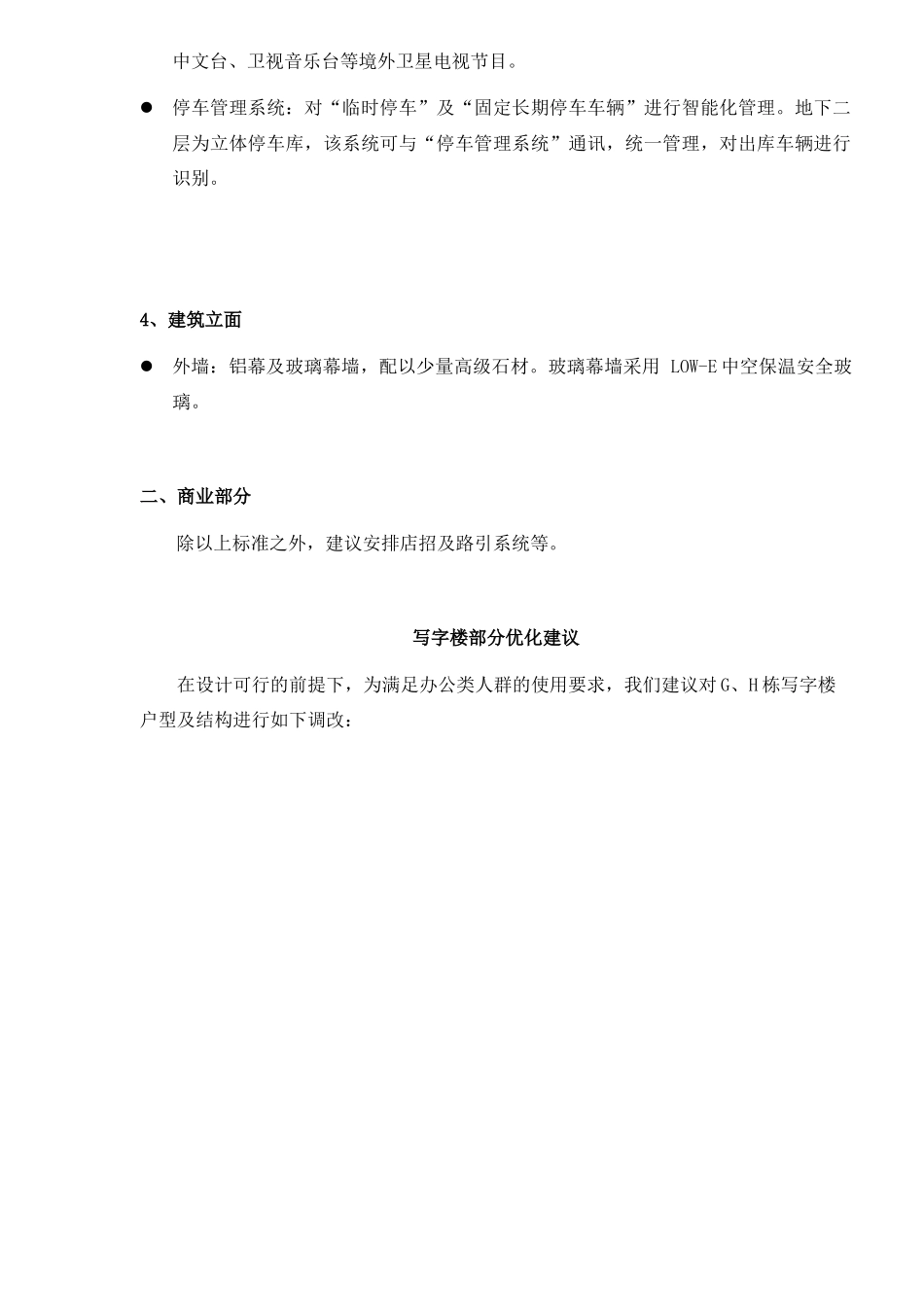 中文台、卫视音乐台等境外卫星电视节目。

● 停车管理系统：对“临时停车”及“固定长期停车车辆”进行智能化管理。地下二层为立体停车库，该系统可与“停车管理系统”通讯，统一管理，对出库车辆进行识别。

4、建筑立面

● 外墙：铝幕及玻璃幕墙，配以少量高级石材。玻璃幕墙采用 LOW-E 中空保温安全玻璃。

二、商业部分

除以上标准之外，建议安排店招及路引系统等。

写字楼部分优化建议

在设计可行的前提下，为满足办公类人群的使用要求，我们建议对 G、H 栋写字楼户型及结构进行如下调改：